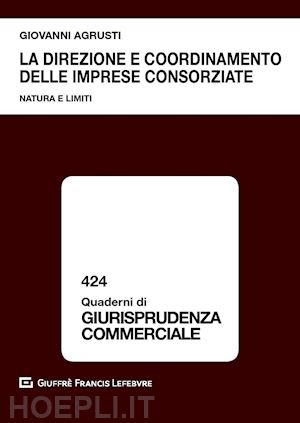 GIOVANNI AGRUSTI

LA DIREZIONE E COORDINAMENTO DELLE IMPRESE CONSORZIATE

NATURA E LIMITI

424

Quaderni di

GIURISPRUDENZA COMMERCIALE

GIUFFRÈ FRANCIS LEFEBVRE

HOEPLI.IT